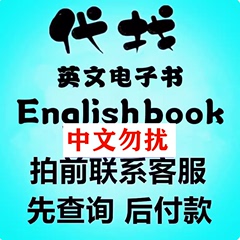 代找

英文电子书

Enalishbook

中文勿扰

拍前联系客服

先查询 后付款